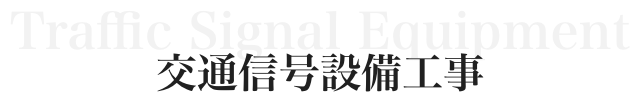 Traffic Signal Equipment
交通信号設備工事